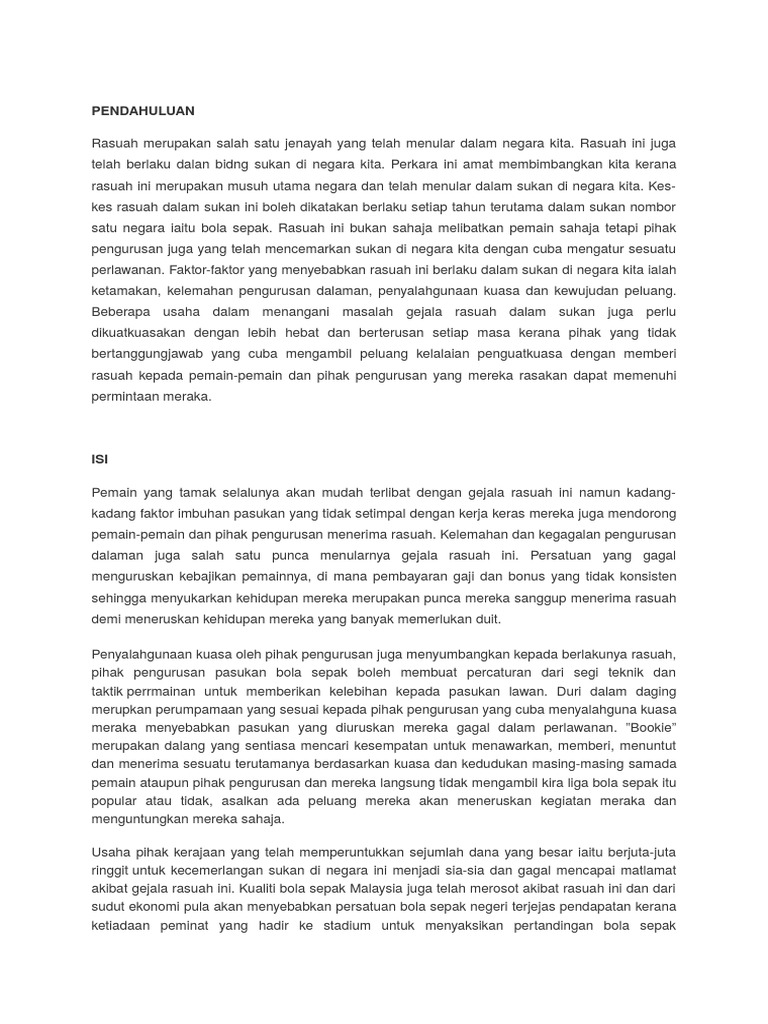 PENDAHULUAN

Rasuah merupakan salah satu jenayah yang telah menular dalam negara kita. Rasuah ini juga telah berlaku dalan bidng sukan di negara kita. Perkara ini amat membimbangkan kita kerana rasuah ini merupakan musuh utama negara dan telah menular dalam sukan di negara kita. Kes-kes rasuah dalam sukan ini boleh dikatakan berlaku setiap tahun terutama dalam sukan nombor satu negara iaitu bola sepak. Rasuah ini bukan sahaja melibatkan pemain sahaja tetapi pihak pengurusan juga yang telah mencemarkan sukan di negara kita dengan cuba mengatur sesuatu perlawanan. Faktor-faktor yang menyebabkan rasuah ini berlaku dalam sukan di negara kita ialah ketamakan, kelemahan pengurusan dalaman, penyalahgunaan kuasa dan kewujudan peluang. Beberapa usaha dalam menangani masalah gejala rasuah dalam sukan juga perlu dikuatkuasakan dengan lebih hebat dan berterusan setiap masa kerana pihak yang tidak bertanggungjawab yang cuba mengambil peluang kelalaian penguatkuasa dengan memberi rasuah kepada pemain-pemain dan pihak pengurusan yang mereka rasakan dapat memenuhi permintaan meraka.

ISI

Pemain yang tamak selalunya akan mudah terlibat dengan gejala rasuah ini namun kadang-kadang faktor imbuhan pasukan yang tidak setimpal dengan kerja keras mereka juga mendorong pemain-pemain dan pihak pengurusan menerima rasuah. Kelemahan dan kegagalan pengurusan dalaman juga salah satu punca menularnya gejala rasuah ini. Persatuan yang gagal menguruskan kebajikan pemainnya, di mana pembayaran gaji dan bonus yang tidak konsisten sehingga menyukarkan kehidupan mereka merupakan punca mereka sanggup menerima rasuah demi meneruskan kehidupan mereka yang banyak memerlukan duit.

Penyalahgunaan kuasa oleh pihak pengurusan juga menyumbangkan kepada berlakunya rasuah, pihak pengurusan pasukan bola sepak boleh membuat percaturan dari segi teknik dan taktik perrmainan untuk memberikan kelebihan kepada pasukan lawan. Duri dalam daging merupkan perumpamaan yang sesuai kepada pihak pengurusan yang cuba menyalahguna kuasa meraka menyebabkan pasukan yang diuruskan mereka gagal dalam perlawanan. "Bookie" merupakan dalang yang sentiasa mencari kesempatan untuk menawarkan, memberi, menuntut dan menerima sesuatu terutamanya berdasarkan kuasa dan kedudukan masing-masing samada pemain ataupun pihak pengurusan dan mereka langsung tidak mengambil kira liga bola sepak itu popular atau tidak, asalkan ada peluang mereka akan meneruskan kegiatan meraka dan menguntungkan mereka sahaja.

Usaha pihak kerajaan yang telah memperuntukkan sejumlah dana yang besar iaitu berjuta-juta ringgit untuk kecemerlangan sukan di negara ini menjadi sia-sia dan gagal mencapai matlamat akibat gejala rasuah ini. Kualiti bola sepak Malaysia juga telah merosot akibat rasuah ini dan dari sudut ekonomi pula akan menyebabkan persatuan bola sepak negeri terjejas pendapatan kerana ketiadaan peminat yang hadir ke stadium untuk menyaksikan pertandingan bola sepak